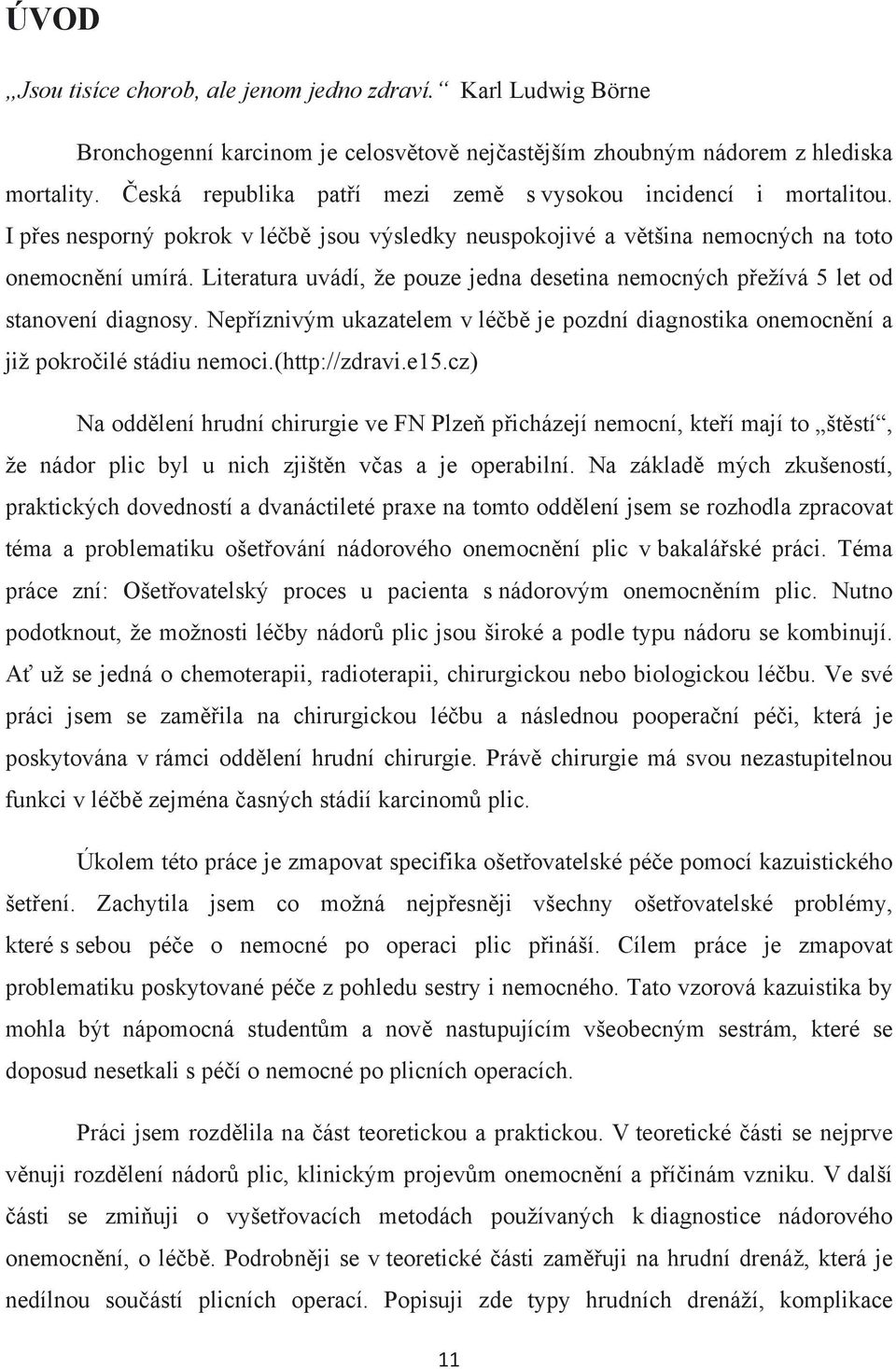 ÚVOD

„Jsou tisíce chorob, ale jenom jedno zdraví.“ Karl Ludwig Börne

Bronchogenní karcinom je celosvětově nejčastějším zhoubným nádorem z hlediska mortality. Česká republika patří mezi země s vysokou incidencí i mortalitou. I přes nesporný pokrok v léčbě jsou výsledky neuspokojivé a většina nemocných na toto onemocnění umírá. Literatura uvádí, že pouze jedna desetina nemocných přežívá 5 let od stanovení diagnosy. Nepříznivým ukazatelem v léčbě je pozdní diagnostika onemocnění a již pokročilé stádiu nemoci.(http://zdravi.e15.cz)

Na oddělení hrudní chirurgie ve FN Plzeň přicházejí nemocní, kteří mají to „štěstí“, že nádor plic byl u nich zjištěn včas a je operabilní. Na základě mých zkušeností, praktických dovedností a dvanáctileté praxe na tomto oddělení jsem se rozhodla zpracovat téma a problematiku ošetřování nádorového onemocnění plic v bakalářské práci. Téma práce zní: Ošetřovatelský proces u pacienta s nádorovým onemocněním plic. Nutno podotknout, že možnosti léčby nádorů plic jsou široké a podle typu nádoru se kombinují. Ať už se jedná o chemoterapii, radioterapii, chirurgickou nebo biologickou léčbu. Ve své práci jsem se zaměřila na chirurgickou léčbu a následnou pooperační péči, která je poskytována v rámci oddělení hrudní chirurgie. Právě chirurgie má svou nezastupitelnou funkci v léčbě zejména časných stádií karcinomů plic.

Úkolem této práce je zmapovat specifika ošetřovatelské péče pomocí kazuistického šetření. Zachytila jsem co možná nejpřesněji všechny ošetřovatelské problémy, které s sebou péče o nemocné po operaci plic přináší. Cílem práce je zmapovat problematiku poskytované péče z pohledu sestry i nemocného. Tato vzorová kazuistika by mohla být nápomocná studentům a nově nastupujícím všeobecným sestrám, které se doposud nesetkali s péčí o nemocné po plicních operacích.

Práci jsem rozdělila na část teoretickou a praktickou. V teoretické části se nejprve věnuji rozdělení nádorů plic, klinickým projevům onemocnění a příčinám vzniku. V další části se zmiňuji o vyšetřovacích metodách používaných k diagnostice nádorového onemocnění, o léčbě. Podrobněji se v teoretické části zaměřuji na hrudní drenáž, která je nedílnou součástí plicních operací. Popisuji zde typy hrudních drenáží, komplikace

11